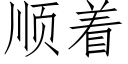 顺着